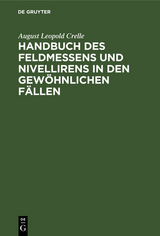 DE GRUYTER

August Leopold Crelle

HANDBUCH DES FELDMESSENS UND NIVELLIRENS IN DEN GEWÖHNLICHEN FÄLLEN

DE G